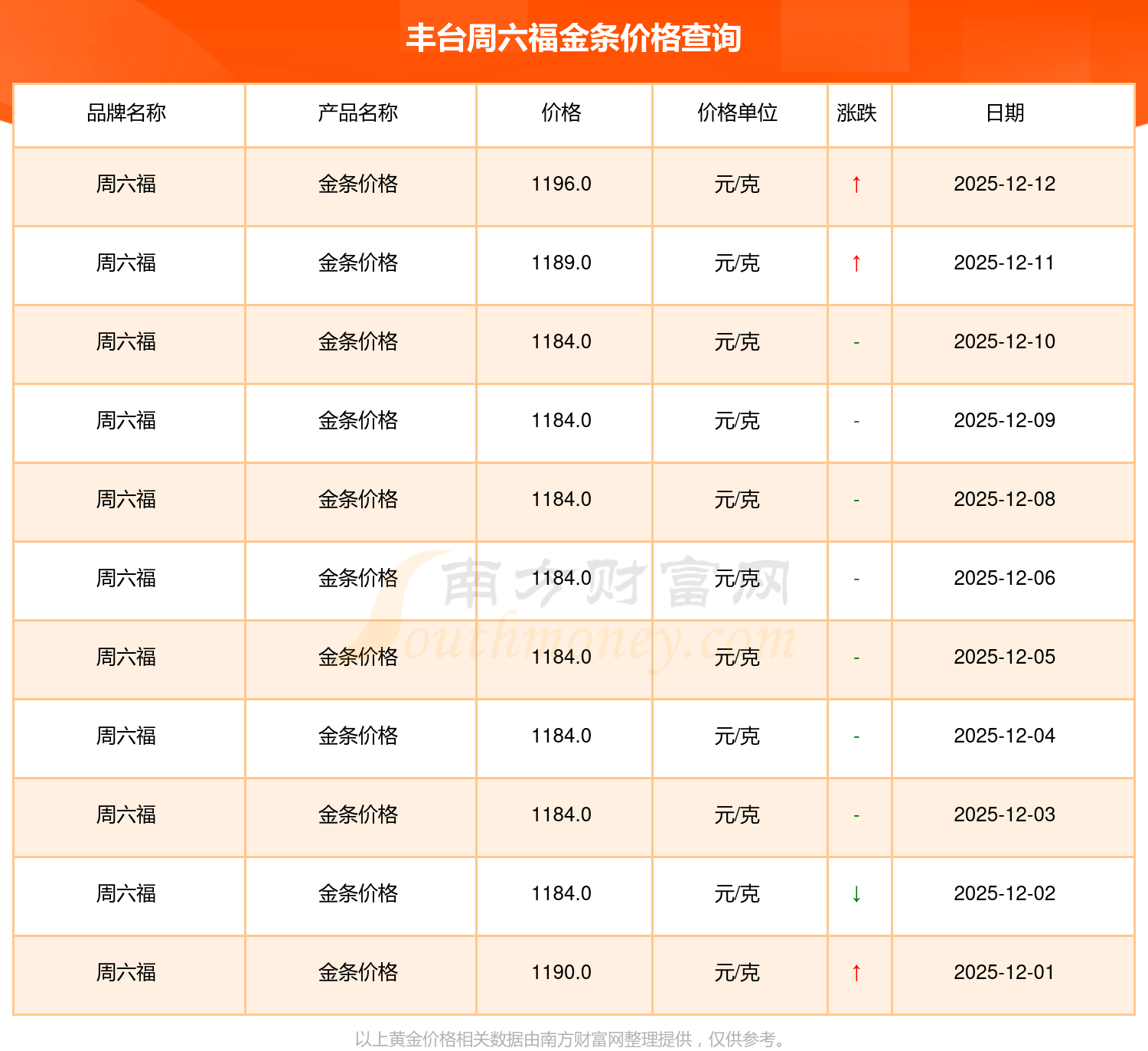 丰台周六福金条价格查询

| 品牌名称 | 产品名称 | 价格 | 价格单位 | 涨跌 | 日期 |
|---|---|---|---|---|---|
| 周六福 | 金条价格 | 1196.0 | 元/克 | ↑ | 2025-12-12 |
| 周六福 | 金条价格 | 1189.0 | 元/克 | ↑ | 2025-12-11 |
| 周六福 | 金条价格 | 1184.0 | 元/克 | - | 2025-12-10 |
| 周六福 | 金条价格 | 1184.0 | 元/克 | - | 2025-12-09 |
| 周六福 | 金条价格 | 1184.0 | 元/克 | - | 2025-12-08 |
| 周六福 | 金条价格 | 1184.0 | 元/克 | - | 2025-12-06 |
| 周六福 | 金条价格 | 1184.0 | 元/克 | - | 2025-12-05 |
| 周六福 | 金条价格 | 1184.0 | 元/克 | - | 2025-12-04 |
| 周六福 | 金条价格 | 1184.0 | 元/克 | - | 2025-12-03 |
| 周六福 | 金条价格 | 1184.0 | 元/克 | ↓ | 2025-12-02 |
| 周六福 | 金条价格 | 1190.0 | 元/克 | ↑ | 2025-12-01 |

以上黄金价格相关数据由南方财富网整理提供，仅供参考。

南方财富网
Southmoney.com